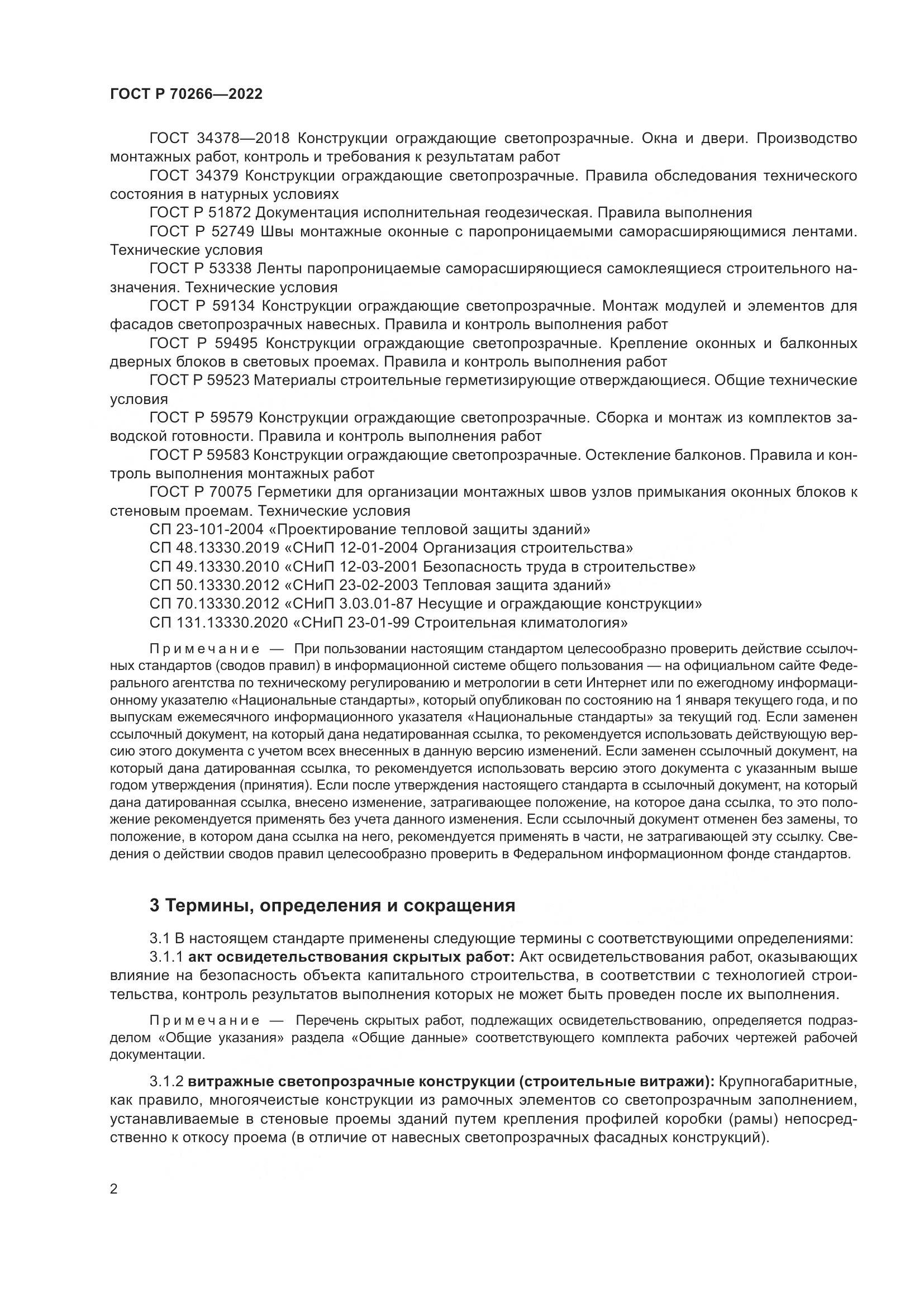 ГОСТ Р 70266—2022

ГОСТ 34378—2018 Конструкции ограждающие светопрозрачные. Окна и двери. Производство монтажных работ, контроль и требования к результатам работ

ГОСТ 34379 Конструкции ограждающие светопрозрачные. Правила обследования технического состояния в натурных условиях

ГОСТ Р 51872 Документация исполнительная геодезическая. Правила выполнения

ГОСТ Р 52749 Швы монтажные оконные с паропроницаемыми саморасширяющимися лентами. Технические условия

ГОСТ Р 53338 Ленты паропроницаемые саморасширяющиеся самоклеящиеся строительного назначения. Технические условия

ГОСТ Р 59134 Конструкции ограждающие светопрозрачные. Монтаж модулей и элементов для фасадов светопрозрачных навесных. Правила и контроль выполнения работ

ГОСТ Р 59495 Конструкции ограждающие светопрозрачные. Крепление оконных и балконных дверных блоков в световых проемах. Правила и контроль выполнения работ

ГОСТ Р 59523 Материалы строительные герметизирующие отверждающиеся. Общие технические условия

ГОСТ Р 59579 Конструкции ограждающие светопрозрачные. Сборка и монтаж из комплектов заводской готовности. Правила и контроль выполнения работ

ГОСТ Р 59583 Конструкции ограждающие светопрозрачные. Остекление балконов. Правила и контроль выполнения монтажных работ

ГОСТ Р 70075 Герметики для организации монтажных швов узлов примыкания оконных блоков к стеновым проемам. Технические условия

СП 23-101-2004 «Проектирование тепловой защиты зданий»

СП 48.13330.2019 «СНиП 12-01-2004 Организация строительства»

СП 49.13330.2010 «СНиП 12-03-2001 Безопасность труда в строительстве»

СП 50.13330.2012 «СНиП 23-02-2003 Тепловая защита зданий»

СП 70.13330.2012 «СНиП 3.03.01-87 Несущие и ограждающие конструкции»

СП 131.13330.2020 «СНиП 23-01-99 Строительная климатология»

Примечание — При пользовании настоящим стандартом целесообразно проверить действие ссылочных стандартов (сводов правил) в информационной системе общего пользования — на официальном сайте Федерального агентства по техническому регулированию и метрологии в сети Интернет или по ежегодному информационному указателю «Национальные стандарты», который опубликован по состоянию на 1 января текущего года, и по выпускам ежемесячного информационного указателя «Национальные стандарты» за текущий год. Если заменен ссылочный документ, на который дана недатированная ссылка, то рекомендуется использовать действующую версию этого документа с учетом всех внесенных в данную версию изменений. Если заменен ссылочный документ, на который дана датированная ссылка, то рекомендуется использовать версию этого документа с указанным выше годом утверждения (принятия). Если после утверждения настоящего стандарта в ссылочный документ, на который дана датированная ссылка, внесено изменение, затрагивающее положение, на которое дана ссылка, то это положение рекомендуется применять без учета данного изменения. Если ссылочный документ отменен без замены, то положение, в котором дана ссылка на него, рекомендуется применять в части, не затрагивающей эту ссылку. Сведения о действии сводов правил целесообразно проверить в Федеральном информационном фонде стандартов.

3 Термины, определения и сокращения

3.1 В настоящем стандарте применены следующие термины с соответствующими определениями:

3.1.1 акт освидетельствования скрытых работ: Акт освидетельствования работ, оказывающих влияние на безопасность объекта капитального строительства, в соответствии с технологией строительства, контроль результатов выполнения которых не может быть проведен после их выполнения.

Примечание — Перечень скрытых работ, подлежащих освидетельствованию, определяется подразделом «Общие указания» раздела «Общие данные» соответствующего комплекта рабочих чертежей рабочей документации.

3.1.2 витражные светопрозрачные конструкции (строительные витражи): Крупногабаритные, как правило, многоячеистые конструкции из рамочных элементов со светопрозрачным заполнением, устанавливаемые в стеновые проемы зданий путем крепления профилей коробки (рамы) непосредственно к откосу проема (в отличие от навесных светопрозрачных фасадных конструкций).

2